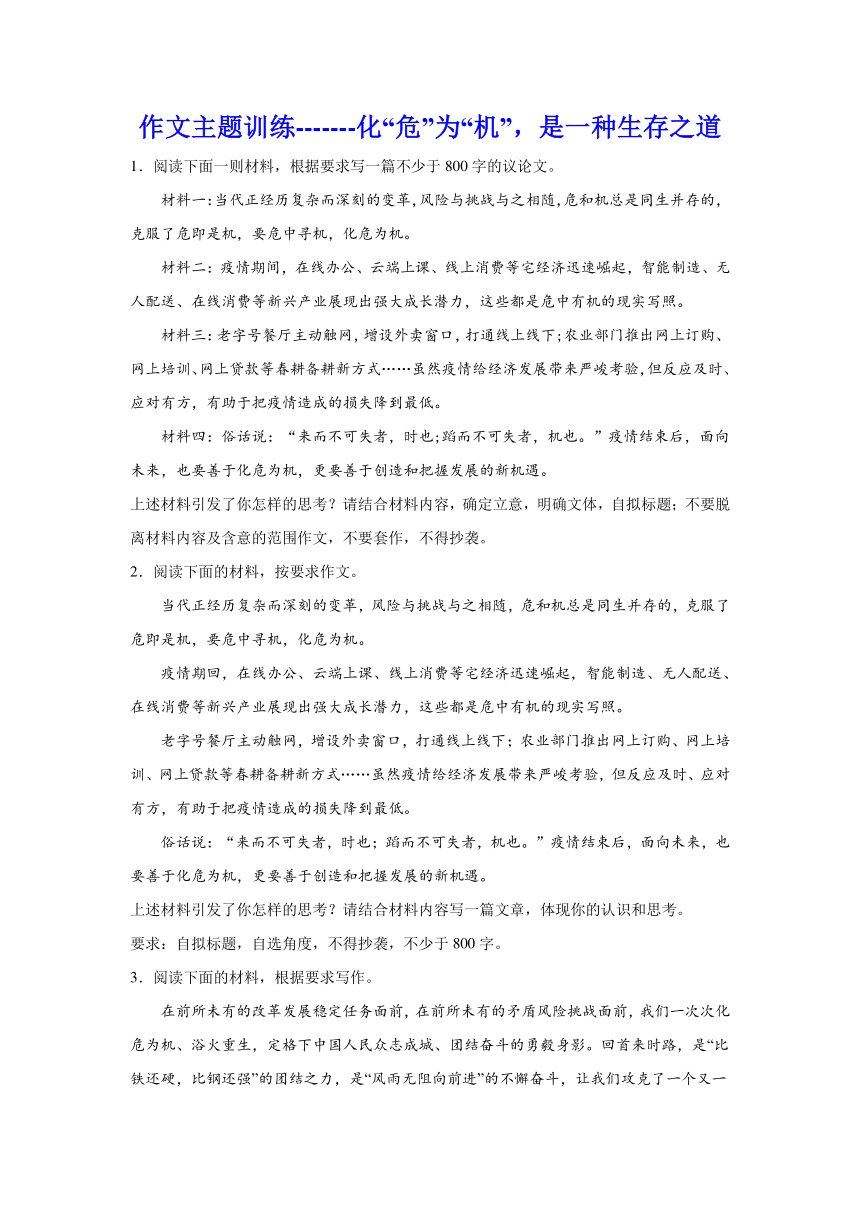 作文主题训练-------化“危”为“机”，是一种生存之道

1．阅读下面一则材料，根据要求写一篇不少于 800 字的议论文。

材料一：当代正经历复杂而深刻的变革，风险与挑战与之相随，危和机总是同生并存的，克服了危即是机，要危中寻机，化危为机。

材料二：疫情期间，在线办公、云端上课、线上消费等宅经济迅速崛起，智能制造、无人配送、在线消费等新兴产业展现出强大成长潜力，这些都是危中有机的现实写照。

材料三：老字号餐厅主动触网，增设外卖窗口，打通线上线下；农业部门推出网上订购、网上培训、网上贷款等春耕备耕新方式……虽然疫情给经济发展带来严峻考验，但反应及时、应对有方，有助于把疫情造成的损失降到最低。

材料四：俗话说：“来而不可失者，时也；蹈而不可失者，机也。”疫情结束后，面向未来，也要善于化危为机，更要善于创造和把握发展的新机遇。

上述材料引发了你怎样的思考？请结合材料内容，确定立意，明确文体，自拟标题；不要脱离材料内容及含意的范围作文，不要套作，不得抄袭。

2．阅读下面的材料，按要求作文。

当代正经历复杂而深刻的变革，风险与挑战与之相随，危和机总是同生并存的，克服了危即是机，要危中寻机，化危为机。

疫情期回，在线办公、云端上课、线上消费等宅经济迅速崛起，智能制造、无人配送、在线消费等新兴产业展现出强大成长潜力，这些都是危中有机的现实写照。

老字号餐厅主动触网，增设外卖窗口，打通线上线下；农业部门推出网上订购、网上培训、网上贷款等春耕备耕新方式……虽然疫情给经济发展带来严峻考验，但反应及时、应对有方，有助于把疫情造成的损失降到最低。

俗话说：“来而不可失者，时也；蹈而不可失者，机也。”疫情结束后，面向未来，也要善于化危为机，更要善于创造和把握发展的新机遇。

上述材料引发了你怎样的思考？请结合材料内容写一篇文章，体现你的认识和思考。

要求：自拟标题，自选角度，不得抄袭，不少于 800 字。

3．阅读下面的材料，根据要求写作。

在前所未有的改革发展稳定任务面前，在前所未有的矛盾风险挑战面前，我们一次次化危为机、浴火重生，定格下中国人民众志成城、团结奋斗的勇毅身影。回首来时路，是“比铁还硬，比钢还强”的团结之力，是“风雨无阻向前进”的不懈奋斗，让我们攻克了一个又一